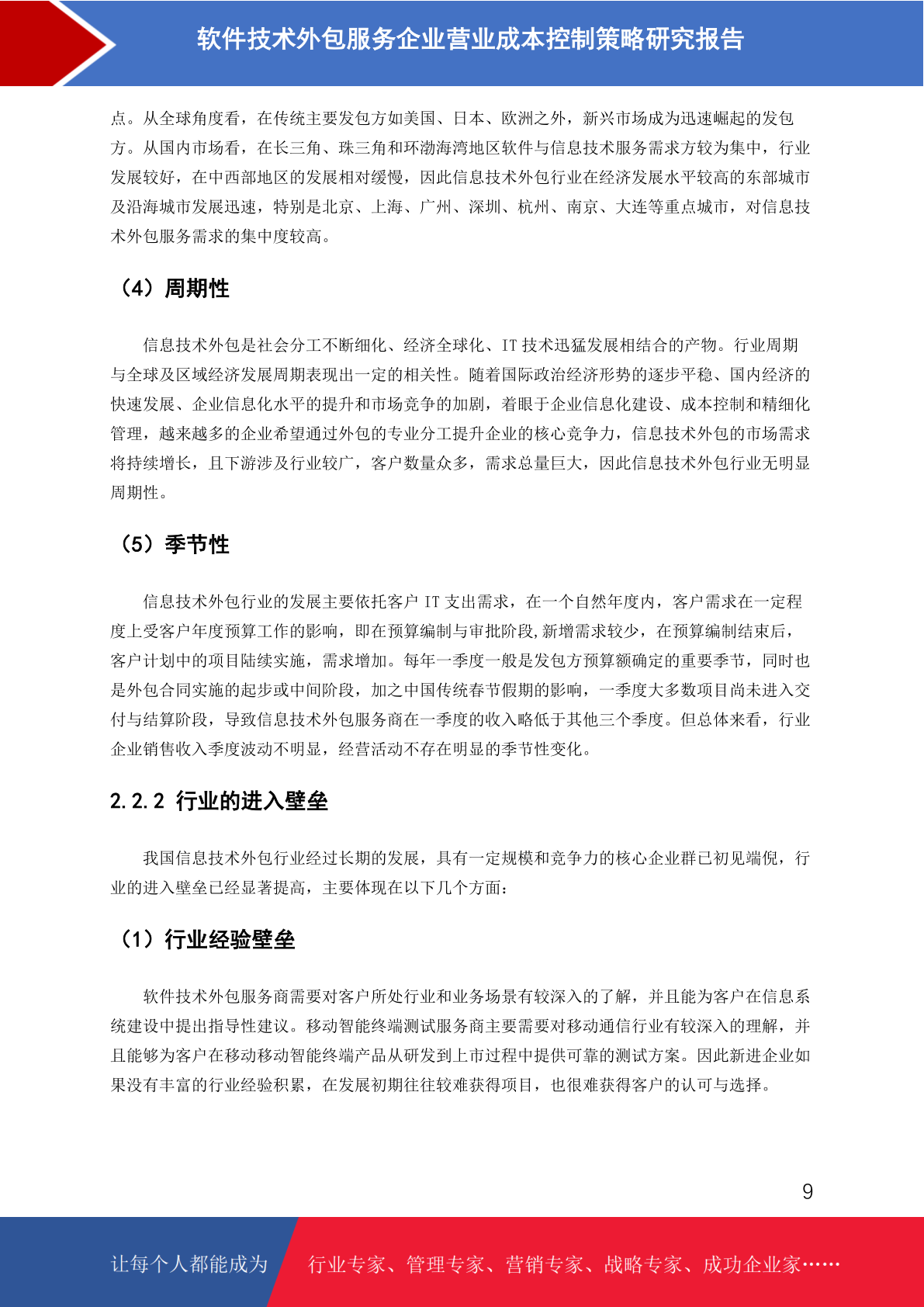 软件技术外包服务企业营业成本控制策略研究报告

点。从全球角度看，在传统主要发包方如美国、日本、欧洲之外，新兴市场成为迅速崛起的发包方。从国内市场看，在长三角、珠三角和环渤海湾地区软件与信息技术服务需求方较为集中，行业发展较好，在中西部地区的发展相对缓慢，因此信息技术外包行业在经济发展水平较高的东部城市及沿海城市发展迅速，特别是北京、上海、广州、深圳、杭州、南京、大连等重点城市，对信息技术外包服务需求的集中度较高。

（4）周期性

信息技术外包是社会分工不断细化、经济全球化、IT 技术迅猛发展相结合的产物。行业周期与全球及区域经济发展周期表现出一定的相关性。随着国际政治经济形势的逐步平稳、国内经济的快速发展、企业信息化水平的提升和市场竞争的加剧，着眼于企业信息化建设、成本控制和精细化管理，越来越多的企业希望通过外包的专业分工提升企业的核心竞争力，信息技术外包的市场需求将持续增长，且下游涉及行业较广，客户数量众多，需求总量巨大，因此信息技术外包行业无明显周期性。

（5）季节性

信息技术外包行业的发展主要依托客户 IT 支出需求，在一个自然年度内，客户需求在一定程度上受客户年度预算工作的影响，即在预算编制与审批阶段,新增需求较少，在预算编制结束后，客户计划中的项目陆续实施，需求增加。每年一季度一般是发包方预算额确定的重要季节，同时也是外包合同实施的起步或中间阶段，加之中国传统春节假期的影响，一季度大多数项目尚未进入交付与结算阶段，导致信息技术外包服务商在一季度的收入略低于其他三个季度。但总体来看，行业企业销售收入季度波动不明显，经营活动不存在明显的季节性变化。

2.2.2 行业的进入壁垒

我国信息技术外包行业经过长期的发展，具有一定规模和竞争力的核心企业群已初见端倪，行业的进入壁垒已经显著提高，主要体现在以下几个方面：

（1）行业经验壁垒

软件技术外包服务商需要对客户所处行业和业务场景有较深入的了解，并且能为客户在信息系统建设中提出指导性建议。移动智能终端测试服务商主要需要对移动通信行业有较深入的理解，并且能够为客户在移动移动智能终端产品从研发到上市过程中提供可靠的测试方案。因此新进企业如果没有丰富的行业经验积累，在发展初期往往较难获得项目，也很难获得客户的认可与选择。

9

让每个人都能成为 行业专家、管理专家、营销专家、战略专家、成功企业家……